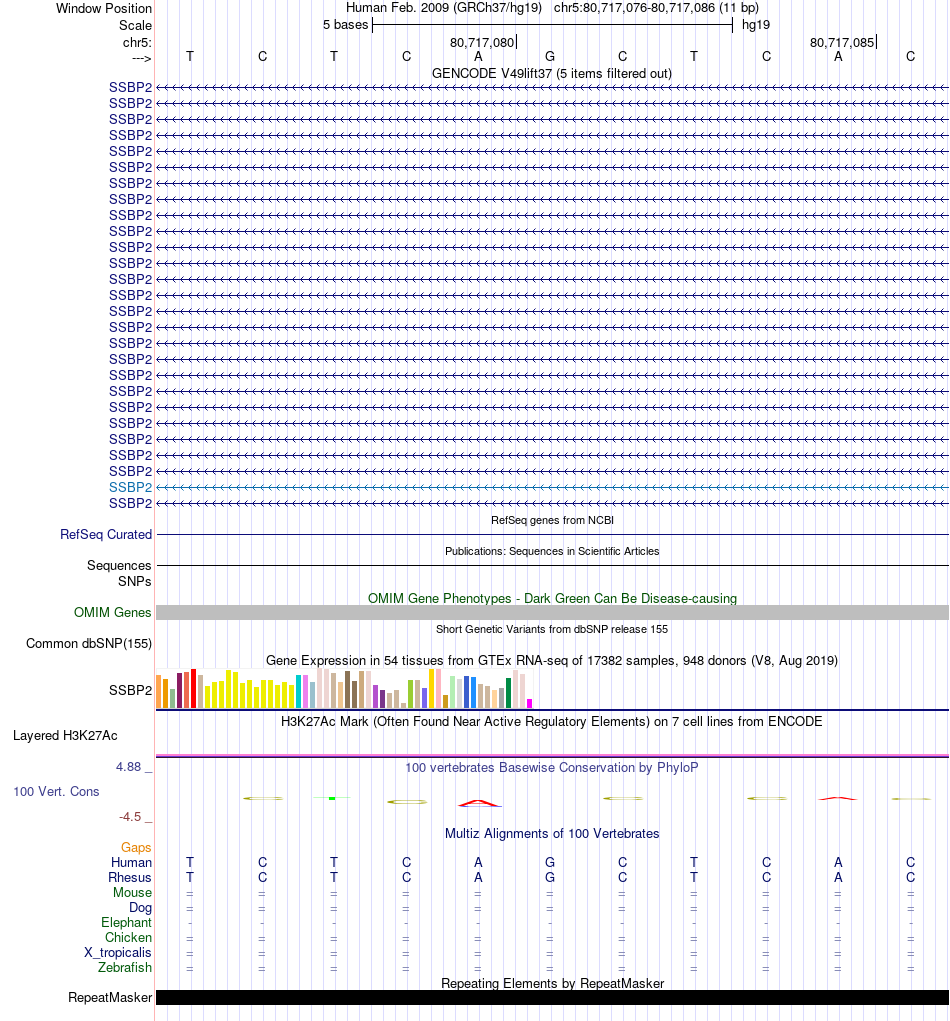 Window Position Human Feb. 2009 (GRCh37/hg19) chr5:80,717,076-80,717,086 (11 bp)
Scale 5 bases hg19
chr5: 80,717,080 80,717,085
---> T C T C A G C T C A C
GENCODE V49lift37 (5 items filtered out)
SSBP2
SSBP2
SSBP2
SSBP2
SSBP2
SSBP2
SSBP2
SSBP2
SSBP2
SSBP2
SSBP2
SSBP2
SSBP2
SSBP2
SSBP2
SSBP2
SSBP2
SSBP2
SSBP2
SSBP2
SSBP2
SSBP2
SSBP2
SSBP2
SSBP2
SSBP2
SSBP2
RefSeq genes from NCBI
RefSeq Curated
Publications: Sequences in Scientific Articles
Sequences
SNPs
OMIM Gene Phenotypes - Dark Green Can Be Disease-causing
OMIM Genes
Short Genetic Variants from dbSNP release 155
Common dbSNP(155)
Gene Expression in 54 tissues from GTEx RNA-seq of 17382 samples, 948 donors (V8, Aug 2019)
SSBP2
H3K27Ac Mark (Often Found Near Active Regulatory Elements) on 7 cell lines from ENCODE
Layered H3K27Ac
4.88 _
100 vertebrates Basewise Conservation by PhyloP
100 Vert. Cons
-4.5 _
Multiz Alignments of 100 Vertebrates
Gaps
Human T C T C A G C T C A C
Rhesus T C T C A G C T C A C
Mouse = = = = = = = = = = =
Dog = = = = = = = = = = =
Elephant - - - - - - - - - - -
Chicken = = = = = = = = = = =
X_tropicalis = = = = = = = = = = =
Zebrafish = = = = = = = = = = =
Repeating Elements by RepeatMasker
RepeatMasker